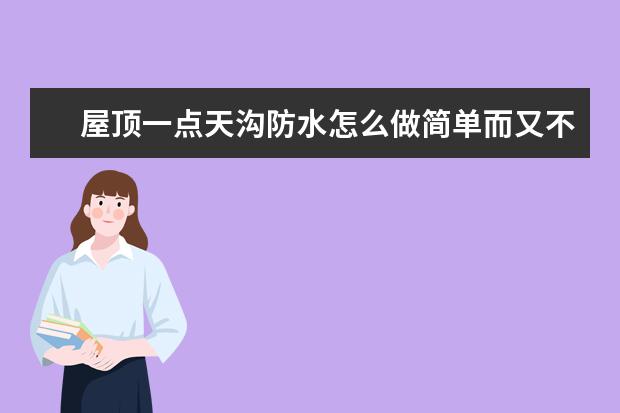 屋顶一点天沟防水怎么做简单而又不